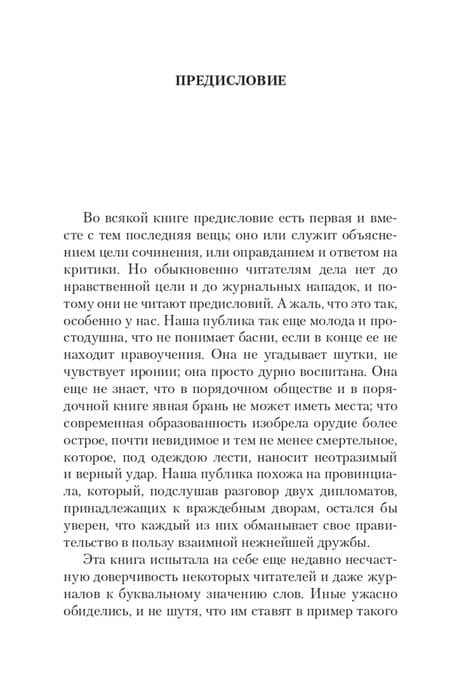 ПРЕДИСЛОВИЕ

Во всякой книге предисловие есть первая и вместе с тем последняя вещь; оно или служит объяснением цели сочинения, или оправданием и ответом на критики. Но обыкновенно читателям дела нет до нравственной цели и до журнальных нападок, и потому они не читают предисловий. А жаль, что это так, особенно у нас. Наша публика так еще молода и простодушна, что не понимает басни, если в конце ее не находит нравоучения. Она не угадывает шутки, не чувствует иронии; она просто дурно воспитана. Она еще не знает, что в порядочном обществе и в порядочной книге явная брань не может иметь места; что современная образованность изобрела орудие более острое, почти невидимое и тем не менее смертельное, которое, под одеждою лести, наносит неотразимый и верный удар. Наша публика похожа на провинциала, который, подслушав разговор двух дипломатов, принадлежащих к враждебным дворам, остался бы уверен, что каждый из них обманывает свое правительство в пользу взаимной нежнейшей дружбы.

Эта книга испытала на себе еще недавно несчастную доверчивость некоторых читателей и даже журналов к буквальному значению слов. Иные ужасно обиделись, и не шутя, что им ставят в пример такого